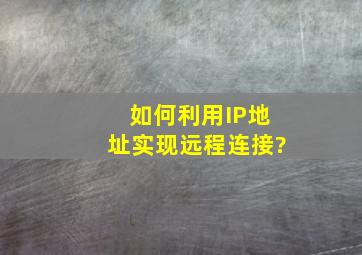 如何利用IP地址实现远程连接?